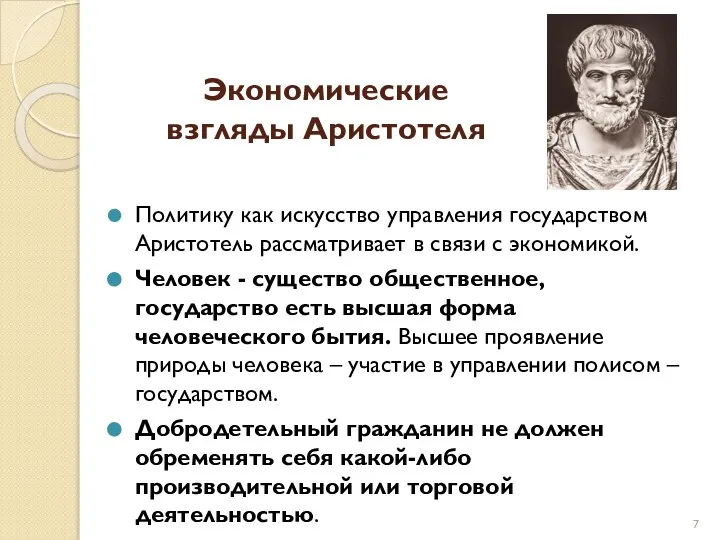 Экономические взгляды Аристотеля

Политику как искусство управления государством Аристотель рассматривает в связи с экономикой.

Человек - существо общественное, государство есть высшая форма человеческого бытия. Высшее проявление природы человека – участие в управлении полисом – государством.

Добродетельный гражданин не должен обременять себя какой-либо производительной или торговой деятельностью.

7